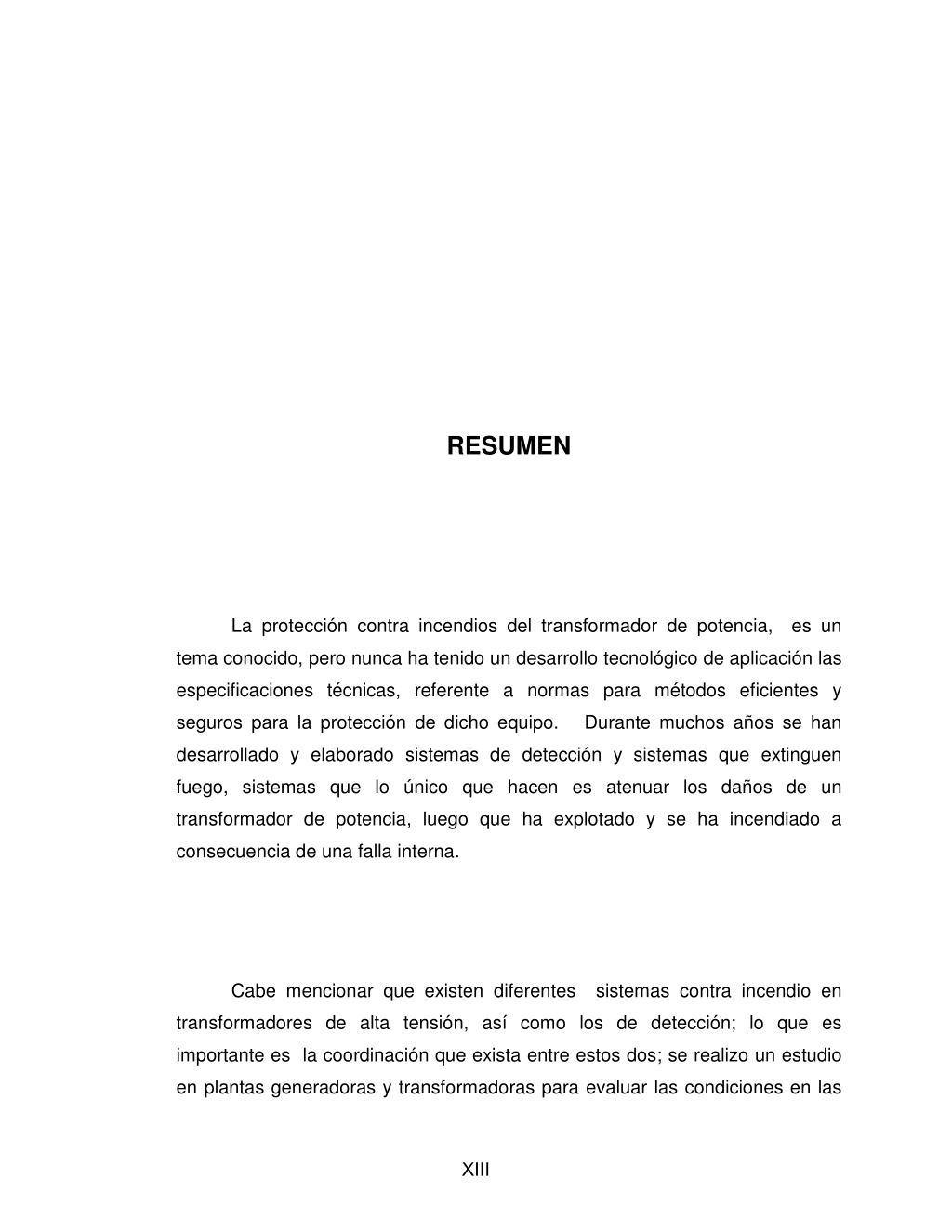 RESUMEN

La protección contra incendios del transformador de potencia, es un tema conocido, pero nunca ha tenido un desarrollo tecnológico de aplicación las especificaciones técnicas, referente a normas para métodos eficientes y seguros para la protección de dicho equipo. Durante muchos años se han desarrollado y elaborado sistemas de detección y sistemas que extinguen fuego, sistemas que lo único que hacen es atenuar los daños de un transformador de potencia, luego que ha explotado y se ha incendiado a consecuencia de una falla interna.

Cabe mencionar que existen diferentes sistemas contra incendio en transformadores de alta tensión, así como los de detección; lo que es importante es la coordinación que exista entre estos dos; se realizo un estudio en plantas generadoras y transformadoras para evaluar las condiciones en las

XIII